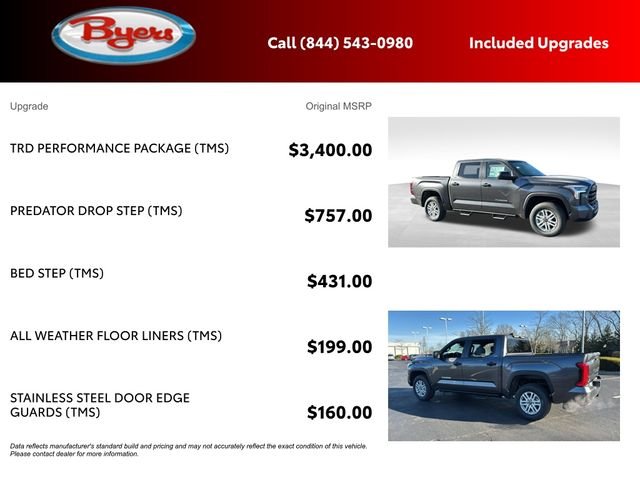 Byers

Call (844) 543-0980

Included Upgrades

| Upgrade | Original MSRP |
|---|---|
| TRD PERFORMANCE PACKAGE (TMS) | $3,400.00 |
| PREDATOR DROP STEP (TMS) | $757.00 |
| BED STEP (TMS) | $431.00 |
| ALL WEATHER FLOOR LINERS (TMS) | $199.00 |
| STAINLESS STEEL DOOR EDGE GUARDS (TMS) | $160.00 |

Data reflects manufacturer's standard build and pricing and may not accurately reflect the exact condition of this vehicle. Please contact dealer for more information.